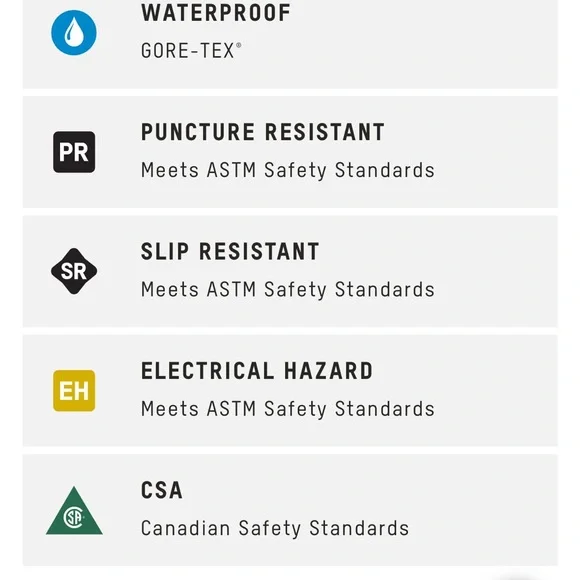 WATERPROOF
GORE-TEX®

PR
PUNCTURE RESISTANT
Meets ASTM Safety Standards

SR
SLIP RESISTANT
Meets ASTM Safety Standards

EH
ELECTRICAL HAZARD
Meets ASTM Safety Standards

CSA
CSA
Canadian Safety Standards